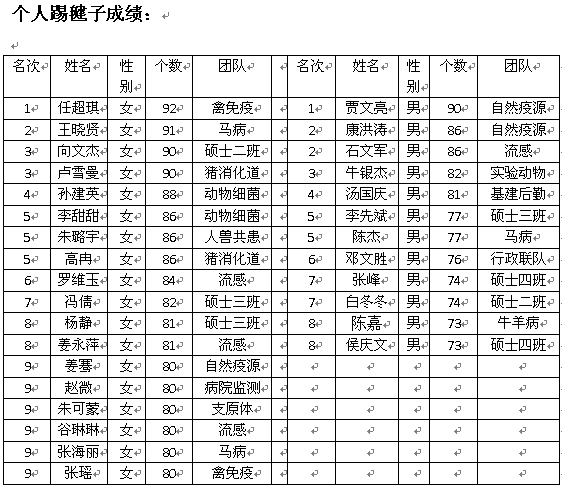 个人踢毽子成绩：

| 名次 | 姓名 | 性别 | 个数 | 团队 | | 名次 | 姓名 | 性别 | 个数 | 团队 |
|---|---|---|---|---|---|---|---|---|---|---|
| 1 | 任超琪 | 女 | 92 | 禽免疫 | | 1 | 贾文亮 | 男 | 90 | 自然疫源 |
| 2 | 王晓贤 | 女 | 91 | 马病 | | 2 | 康洪涛 | 男 | 86 | 自然疫源 |
| 3 | 向文杰 | 女 | 90 | 硕士二班 | | 2 | 石文军 | 男 | 86 | 流感 |
| 3 | 卢雪曼 | 女 | 90 | 猪消化道 | | 3 | 牛银杰 | 男 | 82 | 实验动物 |
| 4 | 孙建英 | 女 | 88 | 动物细菌 | | 4 | 汤国庆 | 男 | 81 | 基建后勤 |
| 5 | 李甜甜 | 女 | 86 | 动物细菌 | | 5 | 李先斌 | 男 | 77 | 硕士三班 |
| 5 | 朱璐宇 | 女 | 86 | 人兽共患 | | 5 | 陈杰 | 男 | 77 | 马病 |
| 5 | 高冉 | 女 | 86 | 猪消化道 | | 6 | 邓文胜 | 男 | 76 | 行政联队 |
| 6 | 罗维玉 | 女 | 84 | 流感 | | 7 | 张峰 | 男 | 74 | 硕士四班 |
| 7 | 冯倩 | 女 | 82 | 硕士三班 | | 7 | 白冬冬 | 男 | 74 | 硕士二班 |
| 8 | 杨静 | 女 | 81 | 硕士三班 | | 8 | 陈嘉 | 男 | 73 | 牛羊病 |
| 8 | 姜永萍 | 女 | 81 | 流感 | | 8 | 侯庆文 | 男 | 73 | 硕士四班 |
| 9 | 姜骞 | 女 | 80 | 自然疫源 | | | | | | |
| 9 | 赵微 | 女 | 80 | 病院监测 | | | | | | |
| 9 | 朱可蒙 | 女 | 80 | 支原体 | | | | | | |
| 9 | 谷琳琳 | 女 | 80 | 流感 | | | | | | |
| 9 | 张海丽 | 女 | 80 | 马病 | | | | | | |
| 9 | 张瑶 | 女 | 80 | 禽免疫 | | | | | | |